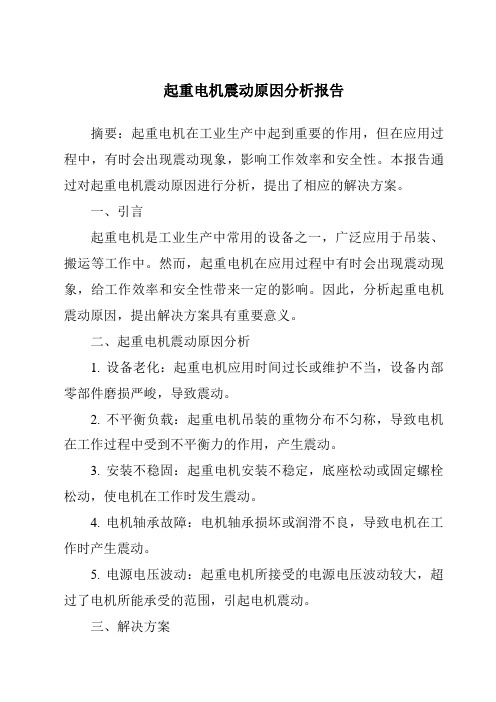 起重电机震动原因分析报告

摘要：起重电机在工业生产中起到重要的作用，但在应用过程中，有时会出现震动现象，影响工作效率和安全性。本报告通过对起重电机震动原因进行分析，提出了相应的解决方案。

一、引言

起重电机是工业生产中常用的设备之一，广泛应用于吊装、搬运等工作中。然而，起重电机在应用过程中有时会出现震动现象，给工作效率和安全性带来一定的影响。因此，分析起重电机震动原因，提出解决方案具有重要意义。

二、起重电机震动原因分析

1. 设备老化：起重电机应用时间过长或维护不当，设备内部零部件磨损严峻，导致震动。

2. 不平衡负载：起重电机吊装的重物分布不匀称，导致电机在工作过程中受到不平衡力的作用，产生震动。

3. 安装不稳固：起重电机安装不稳定，底座松动或固定螺栓松动，使电机在工作时发生震动。

4. 电机轴承故障：电机轴承损坏或润滑不良，导致电机在工作时产生震动。

5. 电源电压波动：起重电机所接受的电源电压波动较大，超过了电机所能承受的范围，引起电机震动。

三、解决方案